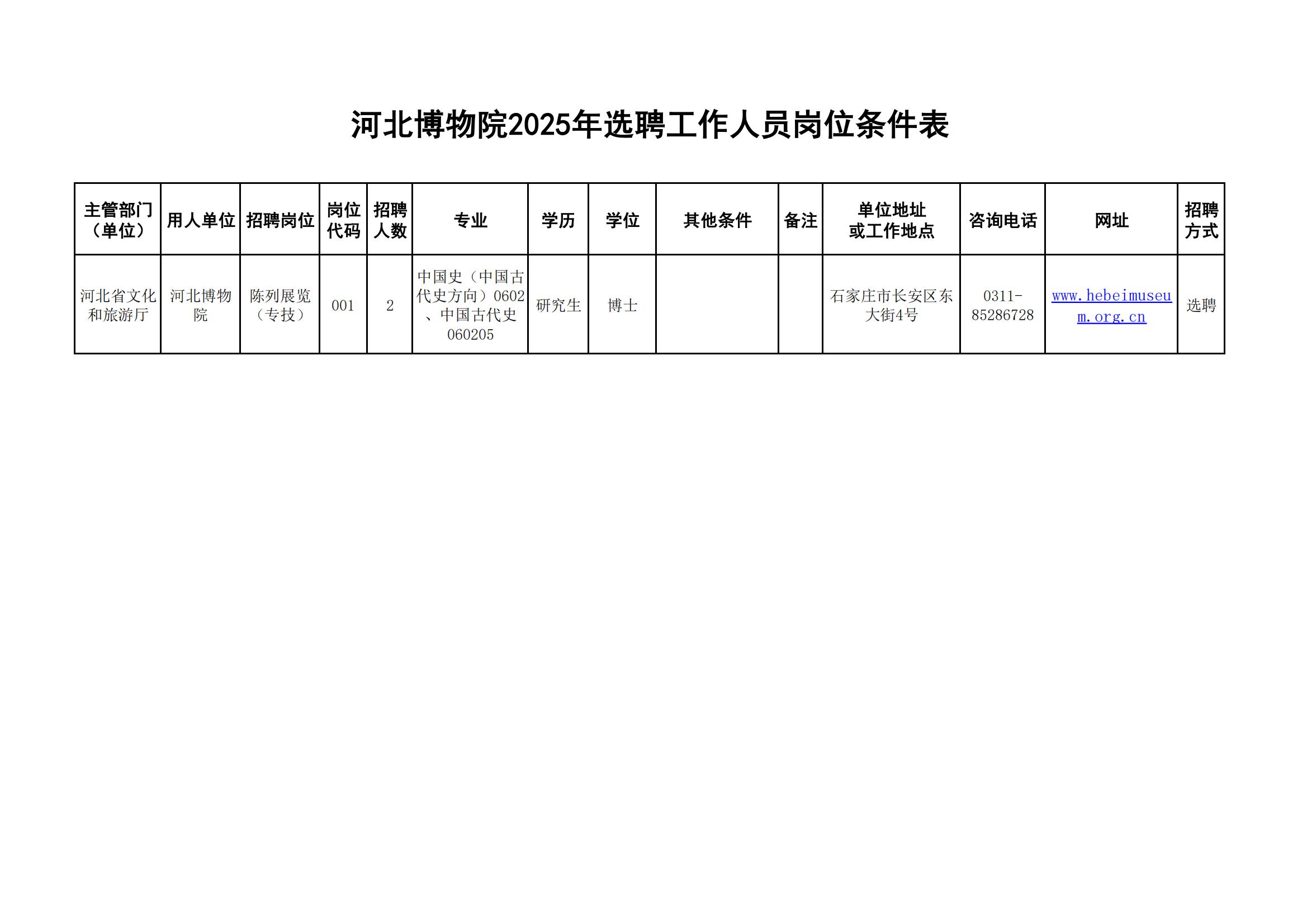 河北博物院2025年选聘工作人员岗位条件表

| 主管部门（单位） | 用人单位 | 招聘岗位 | 岗位代码 | 招聘人数 | 专业 | 学历 | 学位 | 其他条件 | 备注 | 单位地址或工作地点 | 咨询电话 | 网址 | 招聘方式 |
|---|---|---|---|---|---|---|---|---|---|---|---|---|---|
| 河北省文化和旅游厅 | 河北博物院 | 陈列展览（专技） | 001 | 2 | 中国史（中国古代史方向）0602、中国古代史060205 | 研究生 | 博士 | | | 石家庄市长安区东大街4号 | 0311-85286728 | www.hebeimuseum.org.cn | 选聘 |